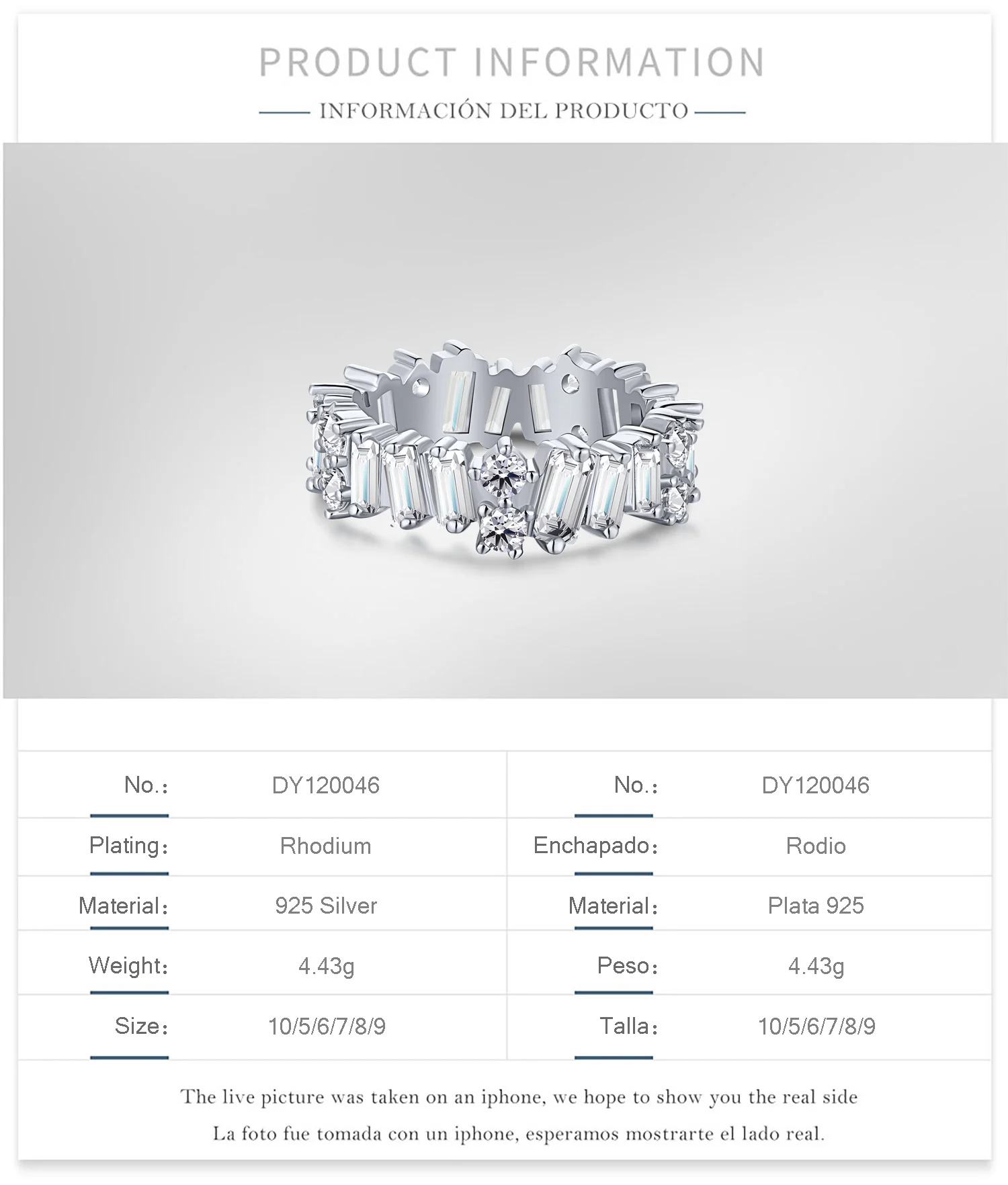 PRODUCT INFORMATION

INFORMACIÓN DEL PRODUCTO

No.: DY120046

Plating: Rhodium

Material: 925 Silver

Weight: 4.43g

Size: 10/5/6/7/8/9

No.: DY120046

Enchapado: Rodio

Material: Plata 925

Peso: 4.43g

Talla: 10/5/6/7/8/9

The live picture was taken on an iphone, we hope to show you the real side

La foto fue tomada con un iphone, esperamos mostrarte el lado real.